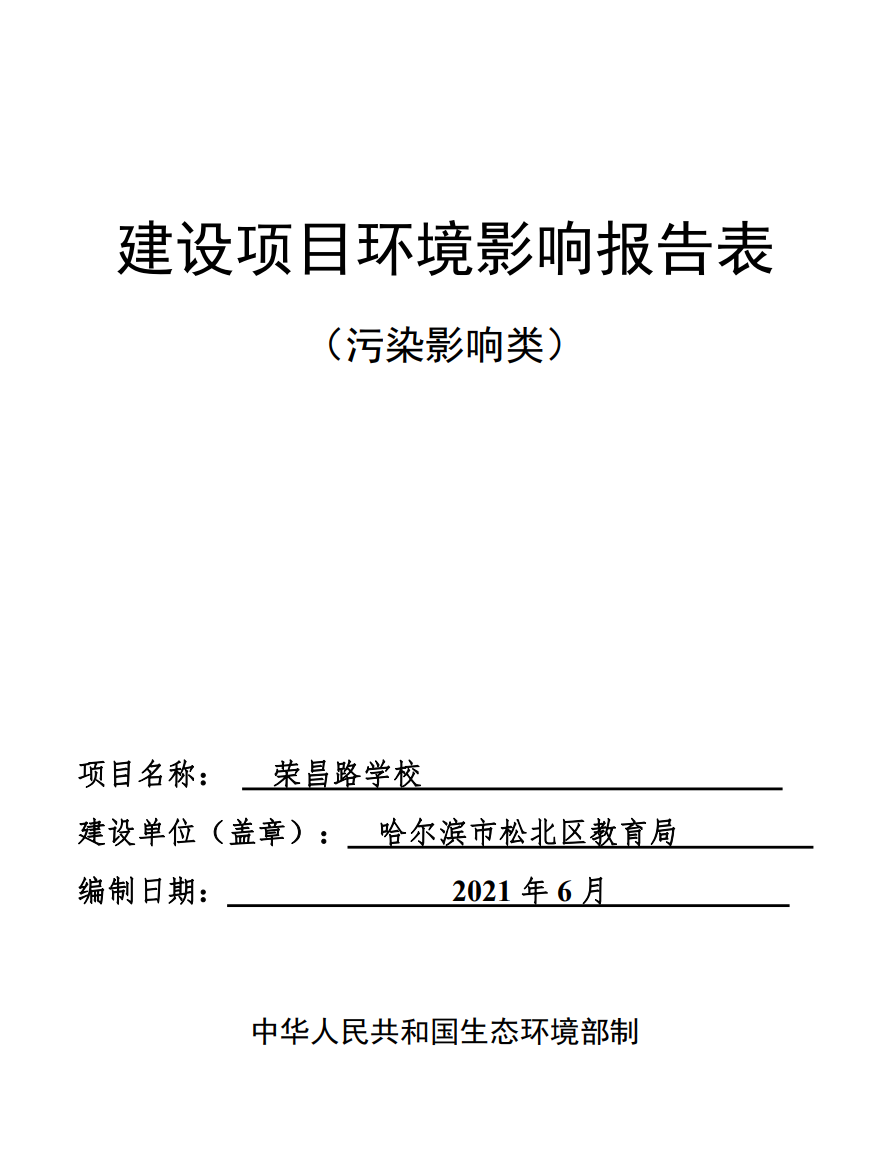 建设项目环境影响报告表

（污染影响类）

项目名称： 荣昌路学校

建设单位（盖章）： 哈尔滨市松北区教育局

编制日期： 2021 年 6 月

中华人民共和国生态环境部制